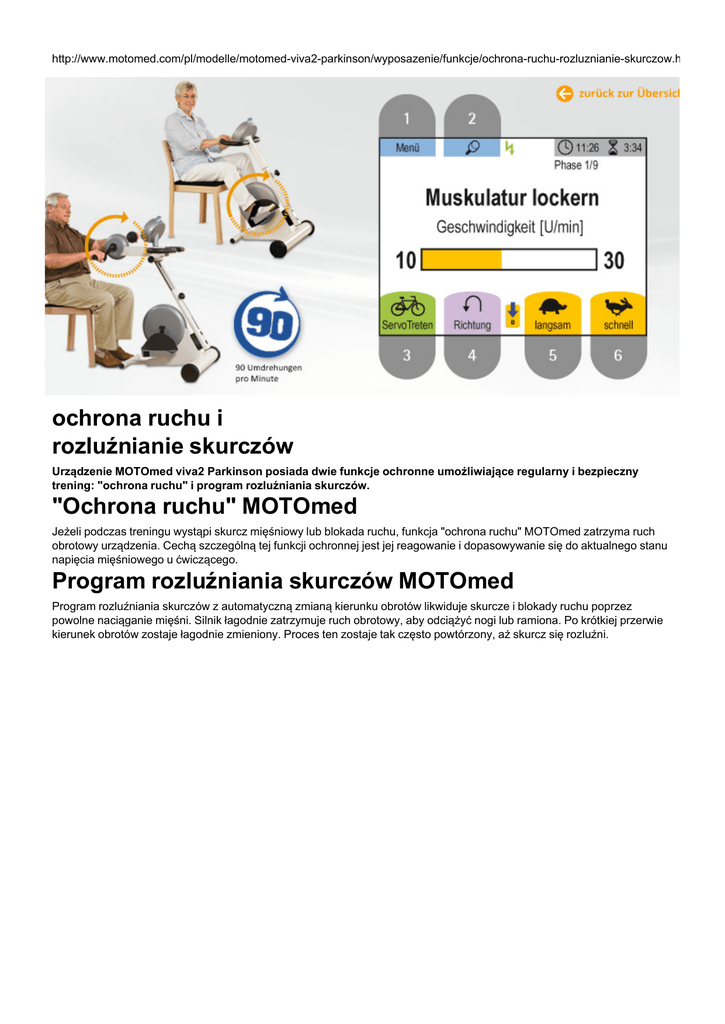 http://www.motomed.com/pl/modelle/motomed-viva2-parkinson/wyposazenie/funkcje/ochrona-ruchu-rozluznianie-skurczow.h

zurück zur Übersicl

1 2

Menü 11:26 3:34

Phase 1/9

Muskulatur lockern

Geschwindigkeit [U/min]

10 30

ServoTreten Richtung langsam schnell

3 4 5 6

90

90 Umdrehungen pro Minute

ochrona ruchu i rozluźnianie skurczów

Urządzenie MOTOmed viva2 Parkinson posiada dwie funkcje ochronne umożliwiające regularny i bezpieczny trening: "ochrona ruchu" i program rozluźniania skurczów.

"Ochrona ruchu" MOTOmed

Jeżeli podczas treningu wystąpi skurcz mięśniowy lub blokada ruchu, funkcja "ochrona ruchu" MOTOmed zatrzyma ruch obrotowy urządzenia. Cechą szczególną tej funkcji ochronnej jest jej reagowanie i dopasowywanie się do aktualnego stanu napięcia mięśniowego u ćwiczącego.

Program rozluźniania skurczów MOTOmed

Program rozluźniania skurczów z automatyczną zmianą kierunku obrotów likwiduje skurcze i blokady ruchu poprzez powolne naciąganie mięśni. Silnik łagodnie zatrzymuje ruch obrotowy, aby odciążyć nogi lub ramiona. Po krótkiej przerwie kierunek obrotów zostaje łagodnie zmieniony. Proces ten zostaje tak często powtórzony, aż skurcz się rozluźni.